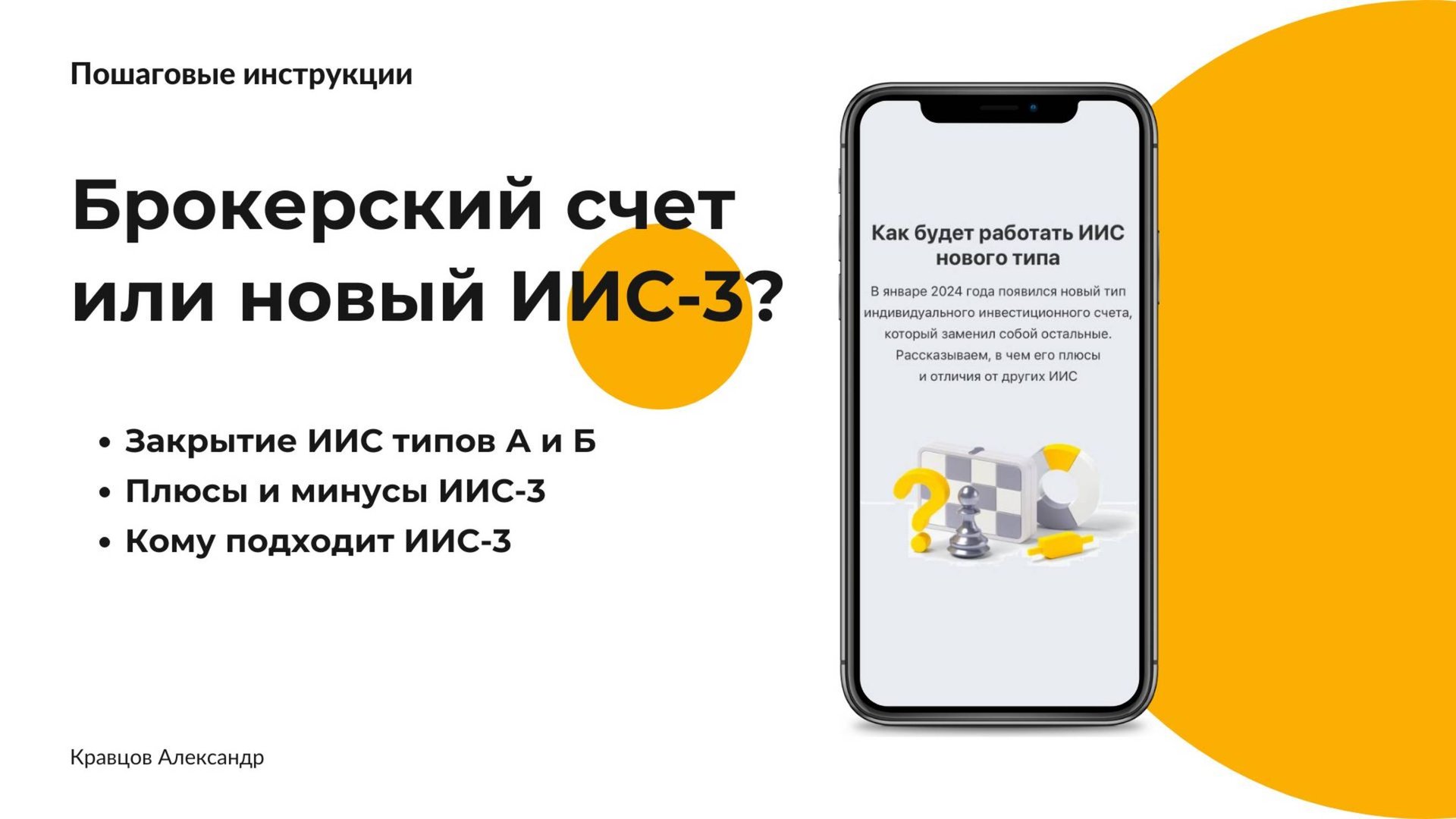 Пошаговые инструкции

Брокерский счет или новый ИИС-3?

• Закрытие ИИС типов А и Б
• Плюсы и минусы ИИС-3
• Кому подходит ИИС-3

Кравцов Александр

Как будет работать ИИС нового типа

В январе 2024 года появился новый тип индивидуального инвестиционного счета, который заменил собой остальные. Рассказываем, в чем его плюсы и отличия от других ИИС